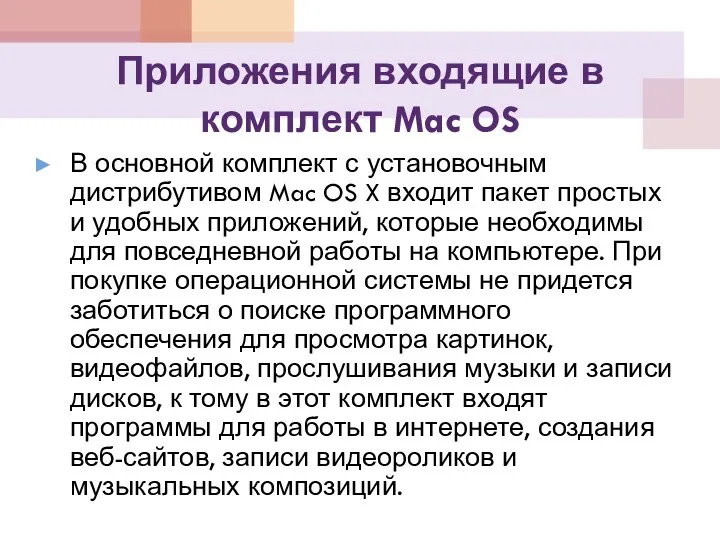 Приложения входящие в комплект Mac OS

В основной комплект с установочным дистрибутивом Mac OS X входит пакет простых и удобных приложений, которые необходимы для повседневной работы на компьютере. При покупке операционной системы не придется заботиться о поиске программного обеспечения для просмотра картинок, видеофайлов, прослушивания музыки и записи дисков, к тому в этот комплект входят программы для работы в интернете, создания веб-сайтов, записи видеороликов и музыкальных композиций.